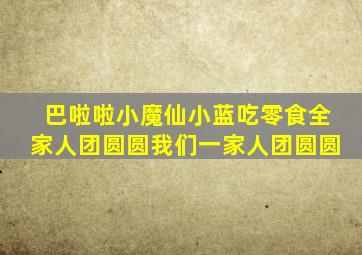 巴啦啦小魔仙小蓝吃零食全家人团圆圆我们一家人团圆圆